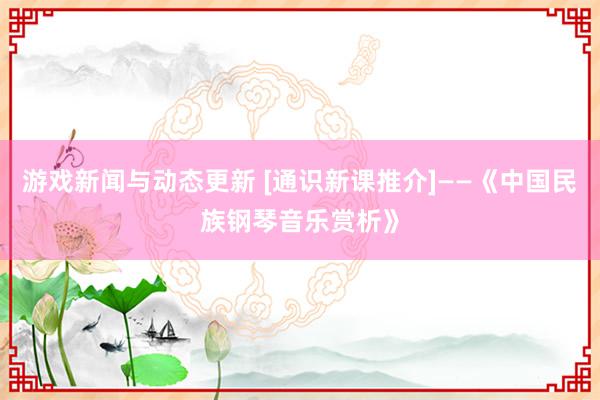 游戏新闻与动态更新 [通识新课推介]——《中国民族钢琴音乐赏析》